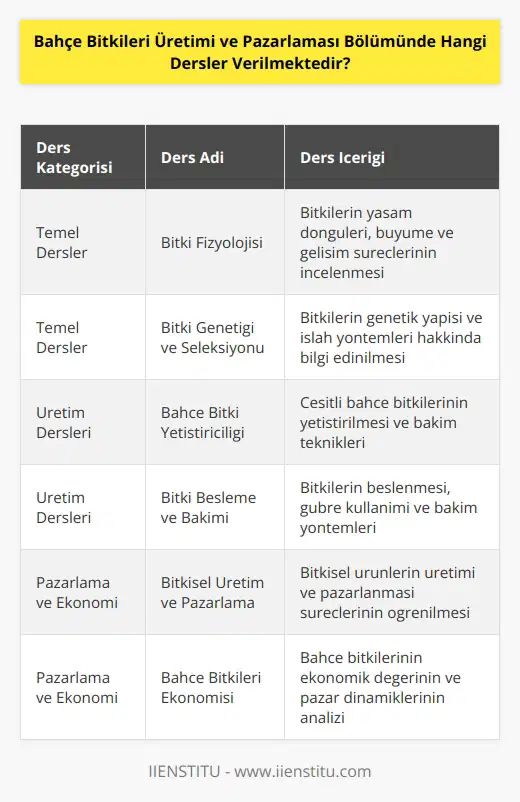 Bahçe Bitkileri Üretimi ve Pazarlaması Bölümünde Hangi Dersler Verilmektedir?

| Ders Kategorisi | Ders Adi | Ders Icerigi |
|---|---|---|
| Temel Dersler | Bitki Fizyolojisi | Bitkilerin yasam donguleri, buyume ve gelisim sureclerinin incelenmesi |
| Temel Dersler | Bitki Genetigi ve Seleksiyonu | Bitkilerin genetik yapisi ve islah yontemleri hakkinda bilgi edinilmesi |
| Uretim Dersleri | Bahce Bitki Yetistiriciligi | Cesitli bahce bitkilerinin yetistirilmesi ve bakim teknikleri |
| Uretim Dersleri | Bitki Besleme ve Bakimi | Bitkilerin beslenmesi, gubre kullanimi ve bakim yontemleri |
| Pazarlama ve Ekonomi | Bitkisel Uretim ve Pazarlama | Bitkisel urunlerin uretimi ve pazarlanmasi sureclerinin ogrenilmesi |
| Pazarlama ve Ekonomi | Bahce Bitkileri Ekonomisi | Bahce bitkilerinin ekonomik degerinin ve pazar dinamiklerinin analizi |

IIENSTITU - www.iienstitu.com